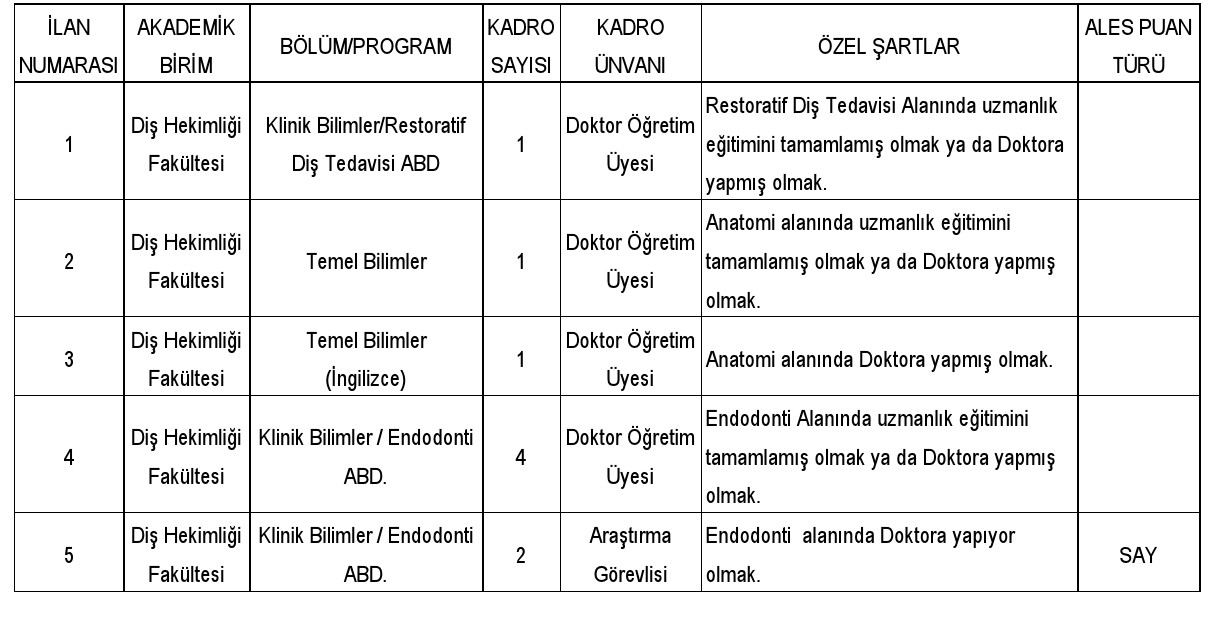 | İLAN NUMARASI | AKADEMİK BİRİM | BÖLÜM/PROGRAM | KADRO SAYISI | KADRO ÜNVANI | ÖZEL ŞARTLAR | ALES PUAN TÜRÜ |
|---|---|---|---|---|---|---|
| 1 | Diş Hekimliği Fakültesi | Klinik Bilimler/Restoratif Diş Tedavisi ABD | 1 | Doktor Öğretim Üyesi | Restoratif Diş Tedavisi Alanında uzmanlık eğitimini tamamlamış olmak ya da Doktora yapmış olmak. | |
| 2 | Diş Hekimliği Fakültesi | Temel Bilimler | 1 | Doktor Öğretim Üyesi | Anatomi alanında uzmanlık eğitimini tamamlamış olmak ya da Doktora yapmış olmak. | |
| 3 | Diş Hekimliği Fakültesi | Temel Bilimler (İngilizce) | 1 | Doktor Öğretim Üyesi | Anatomi alanında Doktora yapmış olmak. | |
| 4 | Diş Hekimliği Fakültesi | Klinik Bilimler / Endodonti ABD. | 4 | Doktor Öğretim Üyesi | Endodonti Alanında uzmanlık eğitimini tamamlamış olmak ya da Doktora yapmış olmak. | |
| 5 | Diş Hekimliği Fakültesi | Klinik Bilimler / Endodonti ABD. | 2 | Araştırma Görevlisi | Endodonti alanında Doktora yapıyor olmak. | SAY |